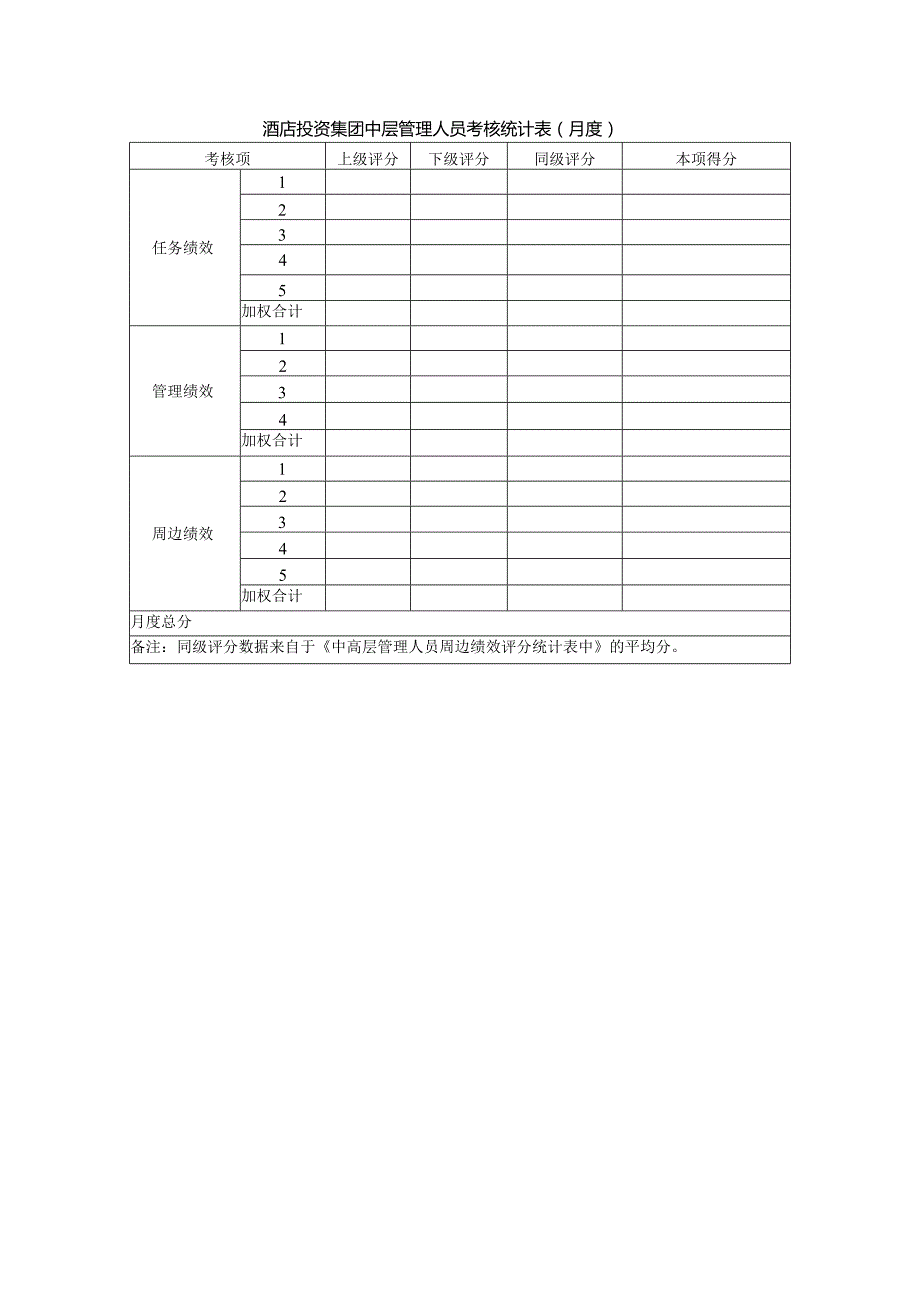 酒店投资集团中层管理人员考核统计表（月度）

| 考核项 | | 上级评分 | 下级评分 | 同级评分 | 本项得分 |
|---|---|---|---|---|---|
| 任务绩效 | 1 | | | | |
| | 2 | | | | |
| | 3 | | | | |
| | 4 | | | | |
| | 5 | | | | |
| | 加权合计 | | | | |
| 管理绩效 | 1 | | | | |
| | 2 | | | | |
| | 3 | | | | |
| | 4 | | | | |
| | 加权合计 | | | | |
| 周边绩效 | 1 | | | | |
| | 2 | | | | |
| | 3 | | | | |
| | 4 | | | | |
| | 5 | | | | |
| | 加权合计 | | | | |
| 月度总分 | | | | | |
| 备注：同级评分数据来自于《中高层管理人员周边绩效评分统计表中》的平均分。 | | | | | |